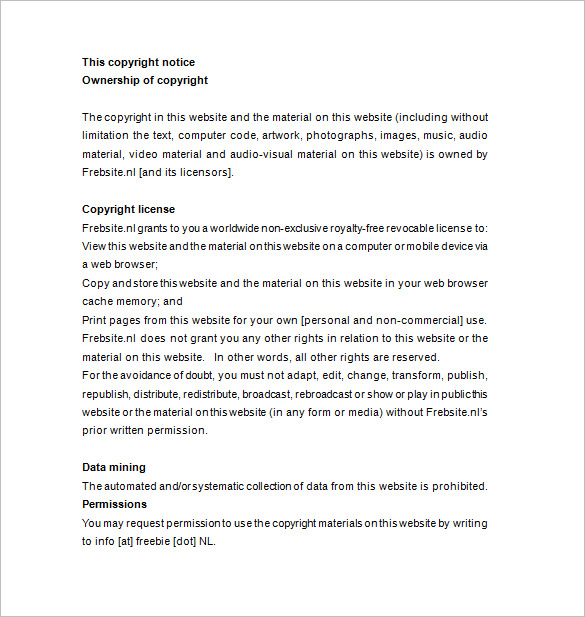 This copyright notice
Ownership of copyright

The copyright in this website and the material on this website (including without limitation the text, computer code, artwork, photographs, images, music, audio material, video material and audio-visual material on this website) is owned by Frebsite.nl [and its licensors].

Copyright license
Frebsite.nl grants to you a worldwide non-exclusive royalty-free revocable license to:
View this website and the material on this website on a computer or mobile device via a web browser;
Copy and store this website and the material on this website in your web browser cache memory; and
Print pages from this website for your own [personal and non-commercial] use.
Frebsite.nl does not grant you any other rights in relation to this website or the material on this website. In other words, all other rights are reserved.
For the avoidance of doubt, you must not adapt, edit, change, transform, publish, republish, distribute, redistribute, broadcast, rebroadcast or show or play in public this website or the material on this website (in any form or media) without Frebsite.nl's prior written permission.

Data mining
The automated and/or systematic collection of data from this website is prohibited.
Permissions
You may request permission to use the copyright materials on this website by writing to info [at] freebie [dot] NL.